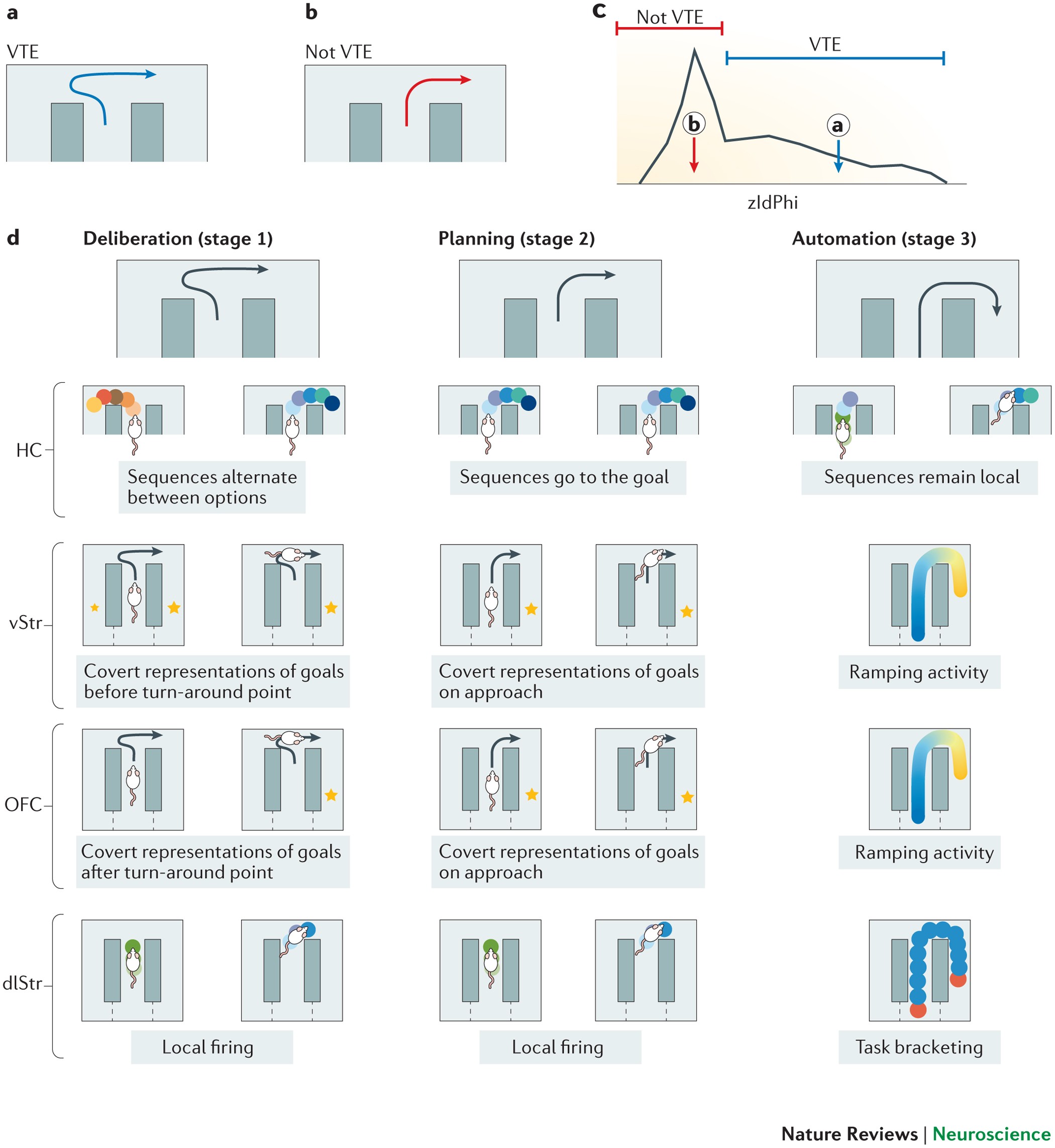 a

VTE

b

Not VTE

c

Not VTE

VTE

b

a

zIdPhi

d

Deliberation (stage 1)

Planning (stage 2)

Automation (stage 3)

HC

Sequences alternate between options

Sequences go to the goal

Sequences remain local

vStr

Covert representations of goals before turn-around point

Covert representations of goals on approach

Ramping activity

OFC

Covert representations of goals after turn-around point

Covert representations of goals on approach

Ramping activity

dlStr

Local firing

Local firing

Task bracketing

Nature Reviews | Neuroscience